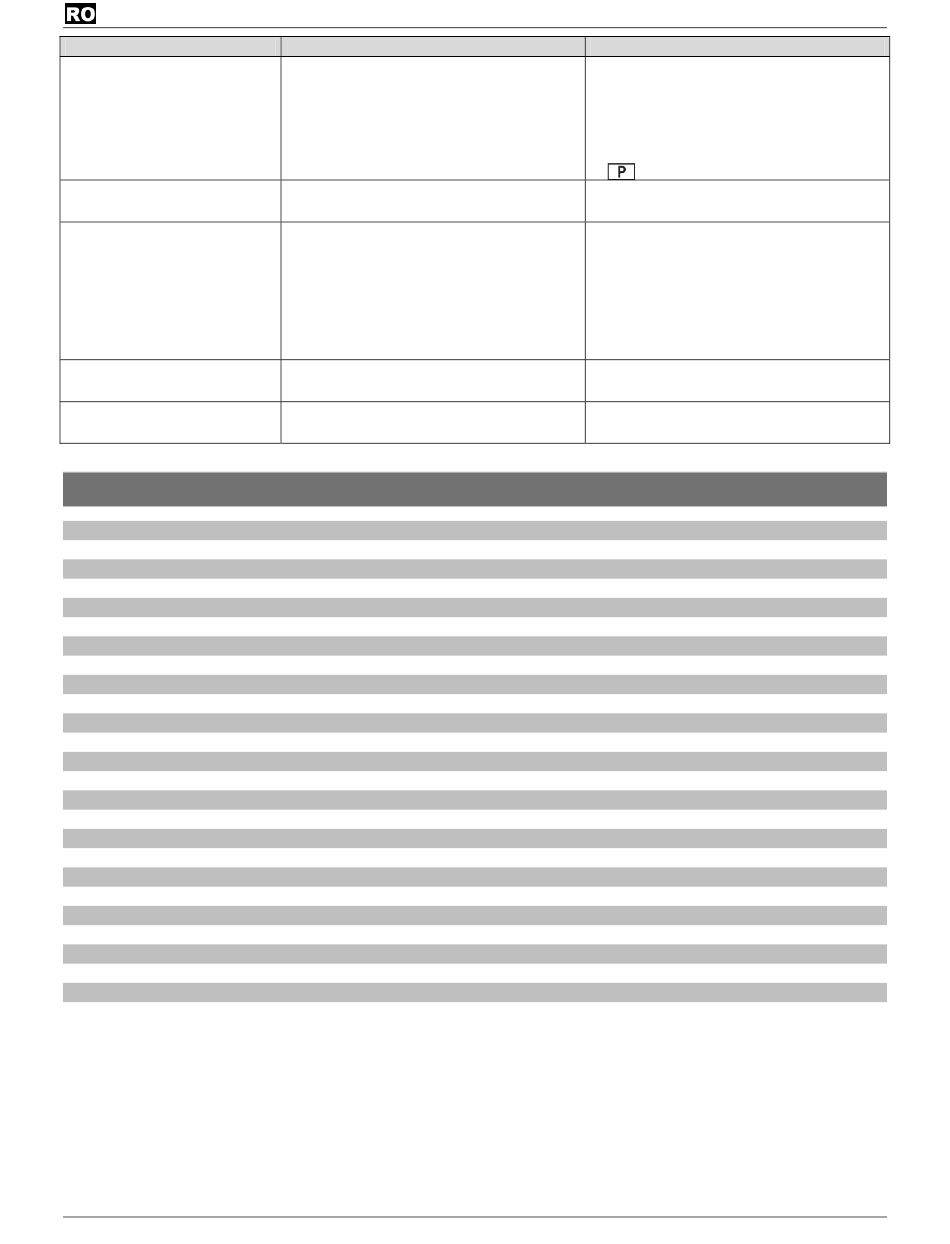 RO

P